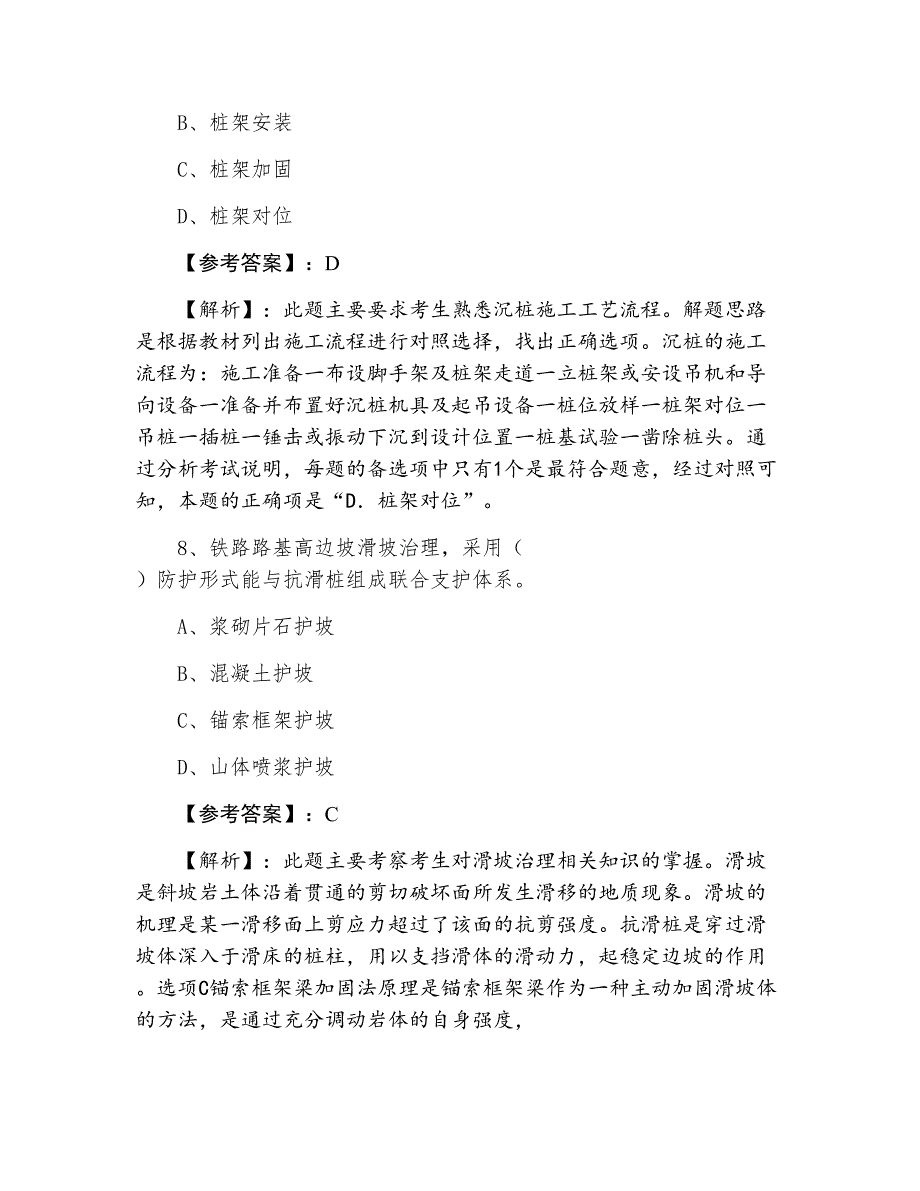 B、桩架安装

C、桩架加固

D、桩架对位

【参考答案】：D

【解析】：此题主要要求考生熟悉沉桩施工工艺流程。解题思路是根据教材列出施工流程进行对照选择，找出正确选项。沉桩的施工流程为：施工准备一布设脚手架及桩架走道一立桩架或安设吊机和导向设备一准备并布置好沉桩机具及起吊设备一桩位放样一桩架对位一吊桩一插桩一锤击或振动下沉到设计位置一桩基试验一凿除桩头。通过分析考试说明，每题的备选项中只有1个是最符合题意，经过对照可知，本题的正确项是“D．桩架对位”。

8、铁路路基高边坡滑坡治理，采用（ ）防护形式能与抗滑桩组成联合支护体系。

A、浆砌片石护坡

B、混凝土护坡

C、锚索框架护坡

D、山体喷浆护坡

【参考答案】：C

【解析】：此题主要考察考生对滑坡治理相关知识的掌握。滑坡是斜坡岩土体沿着贯通的剪切破坏面所发生滑移的地质现象。滑坡的机理是某一滑移面上剪应力超过了该面的抗剪强度。抗滑桩是穿过滑坡体深入于滑床的桩柱，用以支挡滑体的滑动力，起稳定边坡的作用。选项C锚索框架梁加固法原理是锚索框架梁作为一种主动加固滑坡体的方法，是通过充分调动岩体的自身强度，